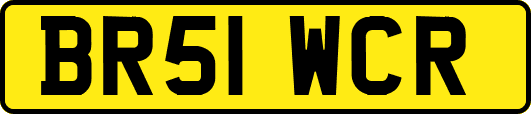 BR51 WCR